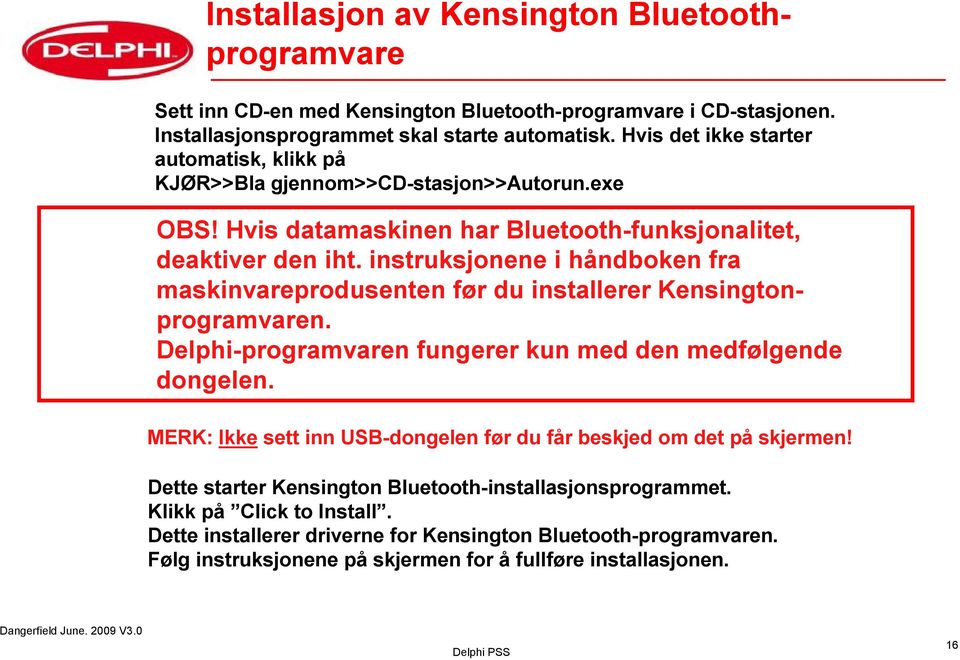 DELPHI

Installasjon av Kensington Bluetooth-programvare

Sett inn CD-en med Kensington Bluetooth-programvare i CD-stasjonen. Installasjonsprogrammet skal starte automatisk. Hvis det ikke starter automatisk, klikk på KJØR>>Bla gjennom>>CD-stasjon>>Autorun.exe

OBS! Hvis datamaskinen har Bluetooth-funksjonalitet, deaktiver den iht. instruksjonene i håndboken fra maskinvareprodusenten før du installerer Kensington-programvaren.
Delphi-programvaren fungerer kun med den medfølgende dongelen.

MERK: Ikke sett inn USB-dongelen før du får beskjed om det på skjermen!

Dette starter Kensington Bluetooth-installasjonsprogrammet.
Klikk på ”Click to Install”.
Dette installerer driverne for Kensington Bluetooth-programvaren.
Følg instruksjonene på skjermen for å fullføre installasjonen.

Dangerfield June. 2009 V3.0

Delphi PSS

16